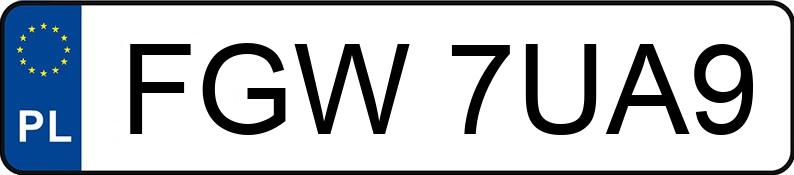 PL
FGW 7UA9